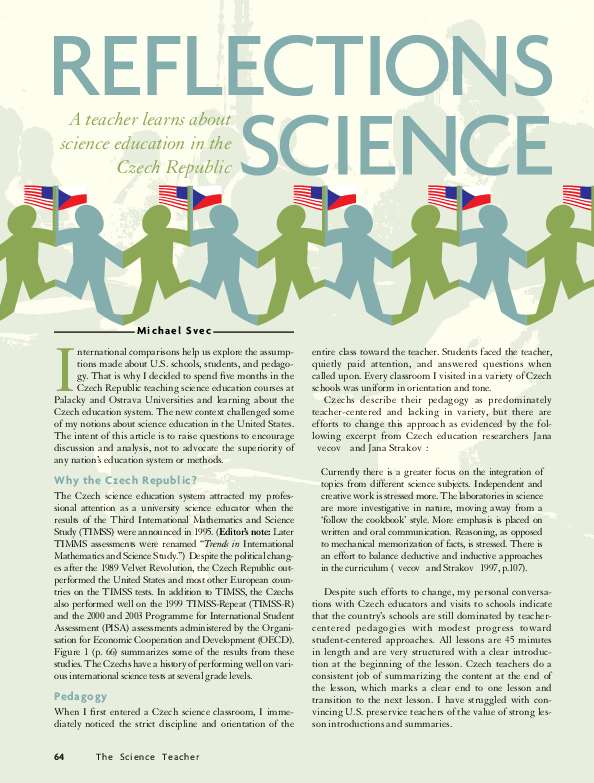 REFLECTIONS

A teacher learns about science education in the Czech Republic

SCIENCE

Michael Svec

International comparisons help us explore the assumptions made about U.S. schools, students, and pedagogy. That is why I decided to spend five months in the Czech Republic teaching science education courses at Palacky and Ostrava Universities and learning about the Czech education system. The new context challenged some of my notions about science education in the United States. The intent of this article is to raise questions to encourage discussion and analysis, not to advocate the superiority of any nation's education system or methods.

Why the Czech Republic?

The Czech science education system attracted my professional attention as a university science educator when the results of the Third International Mathematics and Science Study (TIMSS) were announced in 1995. (Editor's note: Later TIMMS assessments were renamed "Trends in International Mathematics and Science Study.") Despite the political changes after the 1989 Velvet Revolution, the Czech Republic outperformed the United States and most other European countries on the TIMSS tests. In addition to TIMSS, the Czechs also performed well on the 1999 TIMSS-Repeat (TIMSS-R) and the 2000 and 2003 Programme for International Student Assessment (PISA) assessments administered by the Organisation for Economic Cooperation and Development (OECD). Figure 1 (p. 66) summarizes some of the results from these studies. The Czechs have a history of performing well on various international science tests at several grade levels.

Pedagogy

When I first entered a Czech science classroom, I immediately noticed the strict discipline and orientation of the entire class toward the teacher. Students faced the teacher, quietly paid attention, and answered questions when called upon. Every classroom I visited in a variety of Czech schools was uniform in orientation and tone.

Czechs describe their pedagogy as predominately teacher-centered and lacking in variety, but there are efforts to change this approach as evidenced by the following excerpt from Czech education researchers Jana vecov and Jana Strakov :

Currently there is a greater focus on the integration of topics from different science subjects. Independent and creative work is stressed more. The laboratories in science are more investigative in nature, moving away from a 'follow the cookbook' style. More emphasis is placed on written and oral communication. Reasoning, as opposed to mechanical memorization of facts, is stressed. There is an effort to balance deductive and inductive approaches in the curriculum ( vecov and Strakov 1997, p.107).

Despite such efforts to change, my personal conversations with Czech educators and visits to schools indicate that the country's schools are still dominated by teacher-centered pedagogies with modest progress toward student-centered approaches. All lessons are 45 minutes in length and are very structured with a clear introduction at the beginning of the lesson. Czech teachers do a consistent job of summarizing the content at the end of the lesson, which marks a clear end to one lesson and transition to the next lesson. I have struggled with convincing U.S. preservice teachers of the value of strong lesson introductions and summaries.

64 The Science Teacher